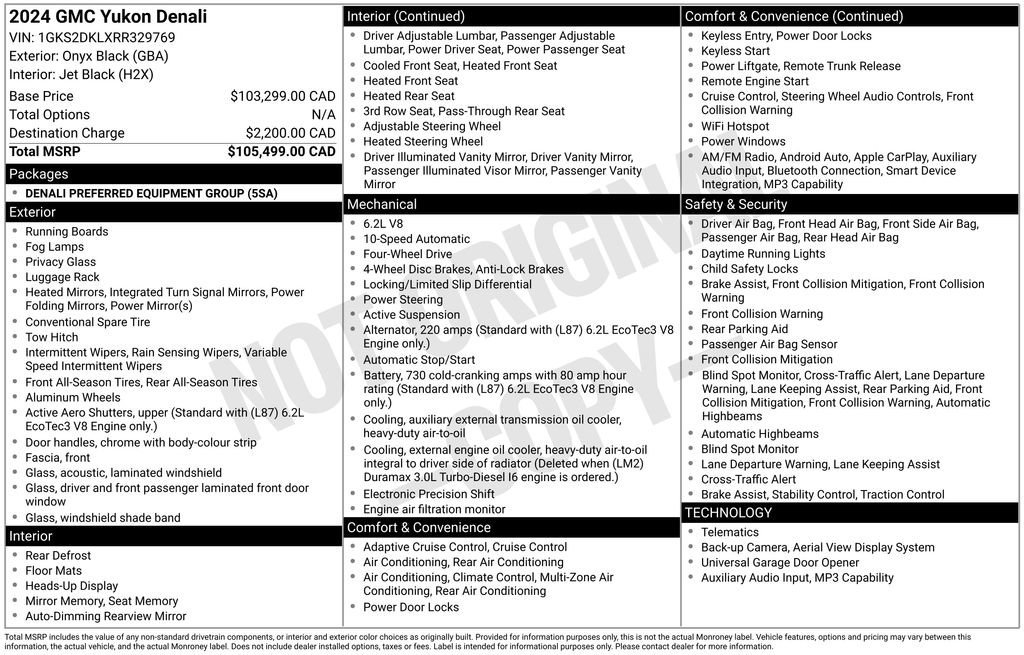 2024 GMC Yukon Denali
VIN: 1GKS2DKLXRR329769
Exterior: Onyx Black (GBA)
Interior: Jet Black (H2X)

Base Price $103,299.00 CAD
Total Options N/A
Destination Charge $2,200.00 CAD
Total MSRP $105,499.00 CAD

Packages
• DENALI PREFERRED EQUIPMENT GROUP (5SA)

Exterior
• Running Boards
• Fog Lamps
• Privacy Glass
• Luggage Rack
• Heated Mirrors, Integrated Turn Signal Mirrors, Power Folding Mirrors, Power Mirror(s)
• Conventional Spare Tire
• Tow Hitch
• Intermittent Wipers, Rain Sensing Wipers, Variable Speed Intermittent Wipers
• Front All-Season Tires, Rear All-Season Tires
• Aluminum Wheels
• Active Aero Shutters, upper (Standard with (L87) 6.2L EcoTec3 V8 Engine only.)
• Door handles, chrome with body-colour strip
• Fascia, front
• Glass, acoustic, laminated windshield
• Glass, driver and front passenger laminated front door window
• Glass, windshield shade band

Interior
• Rear Defrost
• Floor Mats
• Heads-Up Display
• Mirror Memory, Seat Memory
• Auto-Dimming Rearview Mirror

Interior (Continued)
• Driver Adjustable Lumbar, Passenger Adjustable Lumbar, Power Driver Seat, Power Passenger Seat
• Cooled Front Seat, Heated Front Seat
• Heated Front Seat
• Heated Rear Seat
• 3rd Row Seat, Pass-Through Rear Seat
• Adjustable Steering Wheel
• Heated Steering Wheel
• Driver Illuminated Vanity Mirror, Driver Vanity Mirror, Passenger Illuminated Visor Mirror, Passenger Vanity Mirror

Mechanical
• 6.2L V8
• 10-Speed Automatic
• Four-Wheel Drive
• 4-Wheel Disc Brakes, Anti-Lock Brakes
• Locking/Limited Slip Differential
• Power Steering
• Active Suspension
• Alternator, 220 amps (Standard with (L87) 6.2L EcoTec3 V8 Engine only.)
• Automatic Stop/Start
• Battery, 730 cold-cranking amps with 80 amp hour rating (Standard with (L87) 6.2L EcoTec3 V8 Engine only.)
• Cooling, auxiliary external transmission oil cooler, heavy-duty air-to-oil
• Cooling, external engine oil cooler, heavy-duty air-to-oil integral to driver side of radiator (Deleted when (LM2) Duramax 3.0L Turbo-Diesel I6 engine is ordered.)
• Electronic Precision Shift
• Engine air filtration monitor

Comfort & Convenience
• Adaptive Cruise Control, Cruise Control
• Air Conditioning, Rear Air Conditioning
• Air Conditioning, Climate Control, Multi-Zone Air Conditioning, Rear Air Conditioning
• Power Door Locks

Comfort & Convenience (Continued)
• Keyless Entry, Power Door Locks
• Keyless Start
• Power Liftgate, Remote Trunk Release
• Remote Engine Start
• Cruise Control, Steering Wheel Audio Controls, Front Collision Warning
• WiFi Hotspot
• Power Windows
• AM/FM Radio, Android Auto, Apple CarPlay, Auxiliary Audio Input, Bluetooth Connection, Smart Device Integration, MP3 Capability

Safety & Security
• Driver Air Bag, Front Head Air Bag, Front Side Air Bag, Passenger Air Bag, Rear Head Air Bag
• Daytime Running Lights
• Child Safety Locks
• Brake Assist, Front Collision Mitigation, Front Collision Warning
• Front Collision Warning
• Rear Parking Aid
• Passenger Air Bag Sensor
• Front Collision Mitigation
• Blind Spot Monitor, Cross-Traffic Alert, Lane Departure Warning, Lane Keeping Assist, Rear Parking Aid, Front Collision Mitigation, Front Collision Warning, Automatic Highbeams
• Automatic Highbeams
• Blind Spot Monitor
• Lane Departure Warning, Lane Keeping Assist
• Cross-Traffic Alert
• Brake Assist, Stability Control, Traction Control

TECHNOLOGY
• Telematics
• Back-up Camera, Aerial View Display System
• Universal Garage Door Opener
• Auxiliary Audio Input, MP3 Capability

Total MSRP includes the value of any non-standard drivetrain components, or interior and exterior color choices as originally built. Provided for information purposes only, this is not the actual Monroney label. Vehicle features, options and pricing may vary between this information, the actual vehicle, and the actual Monroney label. Does not include dealer installed options, taxes or fees. Label is intended for informational purposes only. Please contact dealer for more information.

NOT ORIGINAL COPY